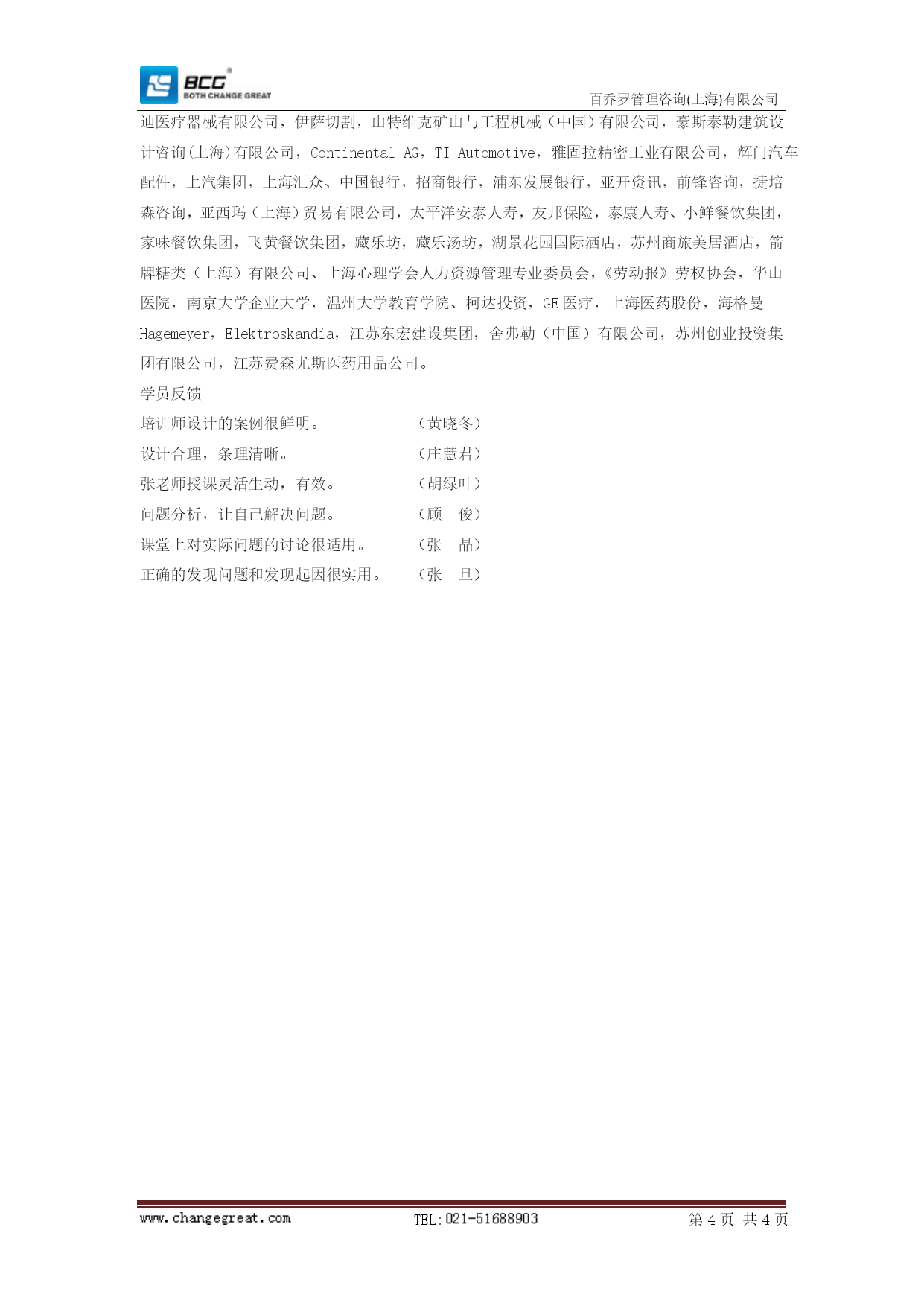 BCG
BOTH CHANGE GREAT

百乔罗管理咨询(上海)有限公司

迪医疗器械有限公司，伊萨切割，山特维克矿山与工程机械（中国）有限公司，豪斯泰勒建筑设计咨询(上海)有限公司，Continental AG，TI Automotive，雅固拉精密工业有限公司，辉门汽车配件，上汽集团，上海汇众、中国银行，招商银行，浦东发展银行，亚开资讯，前锋咨询，捷培森咨询，亚西玛（上海）贸易有限公司，太平洋安泰人寿，友邦保险，泰康人寿、小鲜餐饮集团，家味餐饮集团，飞黄餐饮集团，藏乐坊，藏乐汤坊，湖景花园国际酒店，苏州商旅美居酒店，箭牌糖类（上海）有限公司、上海心理学会人力资源管理专业委员会，《劳动报》劳权协会，华山医院，南京大学企业大学，温州大学教育学院、柯达投资，GE 医疗，上海医药股份，海格曼 Hagemeyer，Elektroskandia，江苏东宏建设集团，舍弗勒（中国）有限公司，苏州创业投资集团有限公司，江苏费森尤斯医药用品公司。

学员反馈

培训师设计的案例很鲜明。 （黄晓冬）

设计合理，条理清晰。 （庄慧君）

张老师授课灵活生动，有效。 （胡绿叶）

问题分析，让自己解决问题。 （顾 俊）

课堂上对实际问题的讨论很适用。 （张 晶）

正确的发现问题和发现起因很实用。 （张 旦）

www.changegreat.com TEL:021-51688903 第 4 页 共 4 页